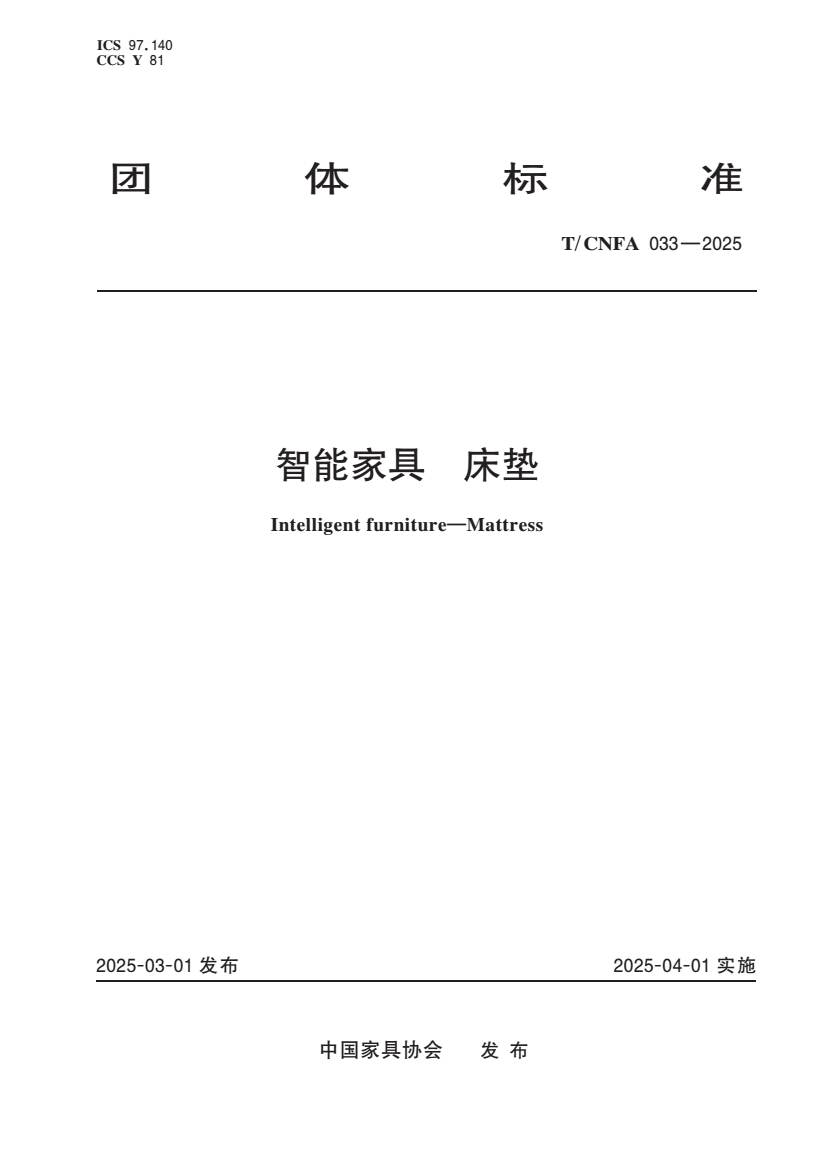 ICS 97.140
CCS Y 81

团 体 标 准

T/CNFA 033—2025

智能家具 床垫

Intelligent furniture—Mattress

2025-03-01 发布

2025-04-01 实施

中国家具协会 发 布